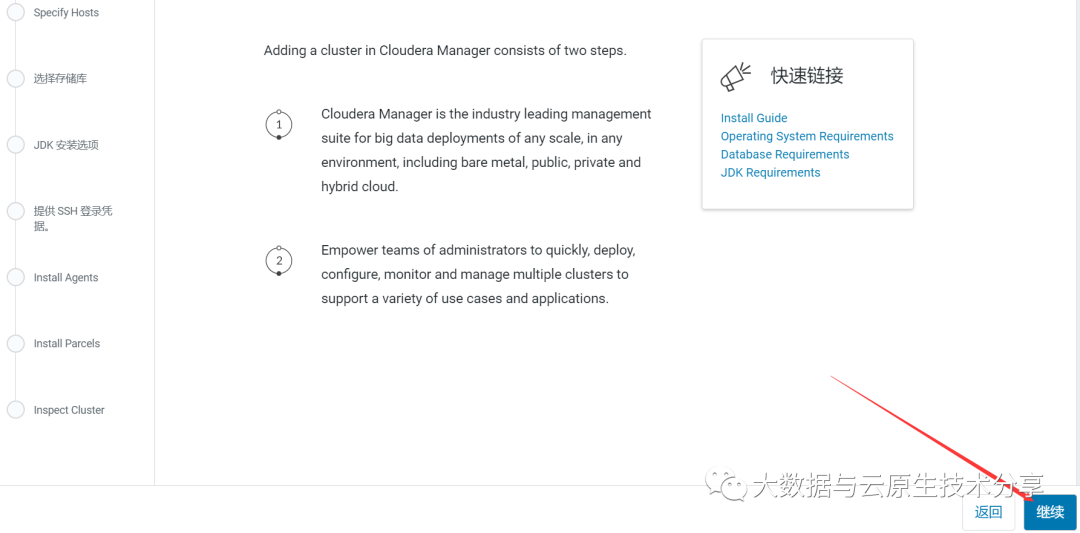 Specify Hosts

选择存储库

JDK 安装选项

提供 SSH 登录凭据。

Install Agents

Install Parcels

Inspect Cluster

Adding a cluster in Cloudera Manager consists of two steps.

1 Cloudera Manager is the industry leading management suite for big data deployments of any scale, in any environment, including bare metal, public, private and hybrid cloud.

2 Empower teams of administrators to quickly, deploy, configure, monitor and manage multiple clusters to support a variety of use cases and applications.

快速链接

Install Guide
Operating System Requirements
Database Requirements
JDK Requirements

大数据与云原生技术分享

返回 继续